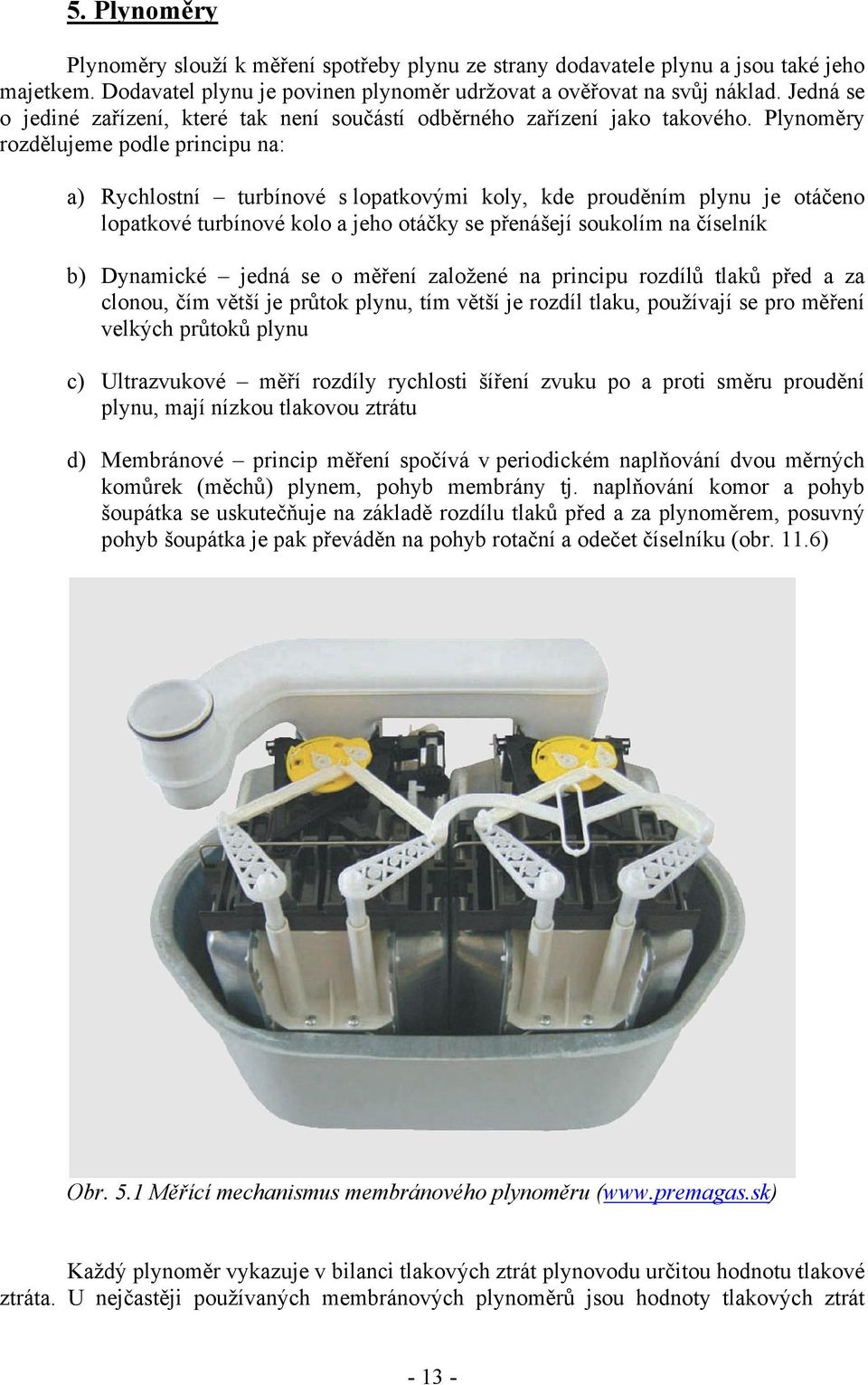 5. Plynoměry

Plynoměry slouží k měření spotřeby plynu ze strany dodavatele plynu a jsou také jeho majetkem. Dodavatel plynu je povinen plynoměr udržovat a ověřovat na svůj náklad. Jedná se o jediné zařízení, které tak není součástí odběrného zařízení jako takového. Plynoměry rozdělujeme podle principu na:

a) Rychlostní – turbínové s lopatkovými koly, kde prouděním plynu je otáčeno lopatkové turbínové kolo a jeho otáčky se přenášejí soukolím na číselník

b) Dynamické – jedná se o měření založené na principu rozdílů tlaků před a za clonou, čím větší je průtok plynu, tím větší je rozdíl tlaku, používají se pro měření velkých průtoků plynu

c) Ultrazvukové – měří rozdíly rychlosti šíření zvuku po a proti směru proudění plynu, mají nízkou tlakovou ztrátu

d) Membránové – princip měření spočívá v periodickém naplňování dvou měrných komůrek (měchů) plynem, pohyb membrány tj. naplňování komor a pohyb šoupátka se uskutečňuje na základě rozdílu tlaků před a za plynoměrem, posuvný pohyb šoupátka je pak převáděn na pohyb rotační a odečet číselníku (obr. 11.6)

Obr. 5.1 Měřící mechanismus membránového plynoměru (www.premagas.sk)

Každý plynoměr vykazuje v bilanci tlakových ztrát plynovodu určitou hodnotu tlakové ztráta. U nejčastěji používaných membránových plynoměrů jsou hodnoty tlakových ztrát

- 13 -